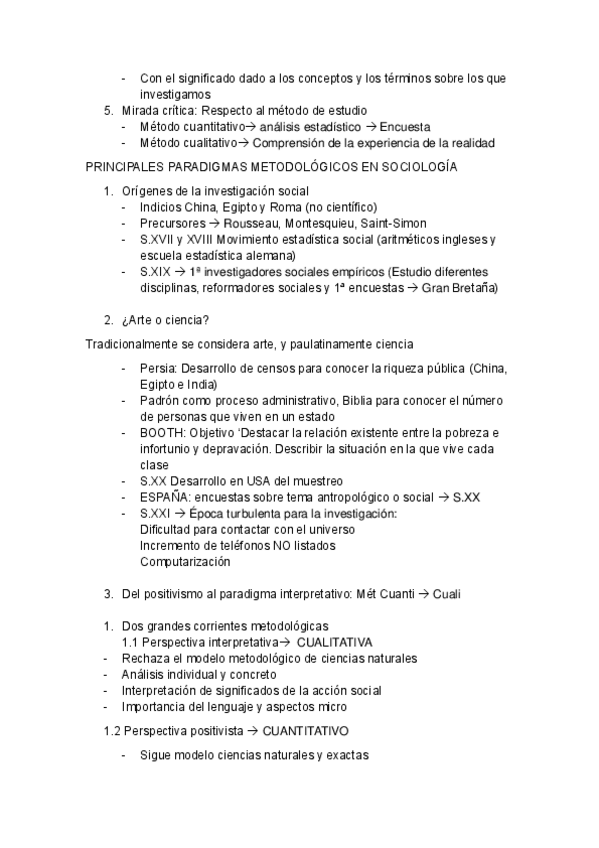 - Con el significado dado a los conceptos y los términos sobre los que investigamos
5. Mirada crítica: Respecto al método de estudio
- Método cuantitativo→ análisis estadístico → Encuesta
- Método cualitativo→ Comprensión de la experiencia de la realidad

PRINCIPALES PARADIGMAS METODOLÓGICOS EN SOCIOLOGÍA

1. Orígenes de la investigación social
- Indicios China, Egipto y Roma (no científico)
- Precursores → Rousseau, Montesquieu, Saint-Simon
- S.XVII y XVIII Movimiento estadística social (aritméticos ingleses y escuela estadística alemana)
- S.XIX → 1ª investigadores sociales empíricos (Estudio diferentes disciplinas, reformadores sociales y 1ª encuestas → Gran Bretaña)

2. ¿Arte o ciencia?

Tradicionalmente se considera arte, y paulatinamente ciencia

- Persia: Desarrollo de censos para conocer la riqueza pública (China, Egipto e India)
- Padrón como proceso administrativo, Biblia para conocer el número de personas que viven en un estado
- BOOTH: Objetivo 'Destacar la relación existente entre la pobreza e infortunio y depravación. Describir la situación en la que vive cada clase
- S.XX Desarrollo en USA del muestreo
- ESPAÑA: encuestas sobre tema antropológico o social → S.XX
- S.XXI → Época turbulenta para la investigación:
Dificultad para contactar con el universo
Incremento de teléfonos NO listados
Computarización

3. Del positivismo al paradigma interpretativo: Mét Cuanti → Cuali

1. Dos grandes corrientes metodológicas
1.1 Perspectiva interpretativa→ CUALITATIVA
- Rechaza el modelo metodológico de ciencias naturales
- Análisis individual y concreto
- Interpretación de significados de la acción social
- Importancia del lenguaje y aspectos micro

1.2 Perspectiva positivista → CUANTITATIVO

- Sigue modelo ciencias naturales y exactas